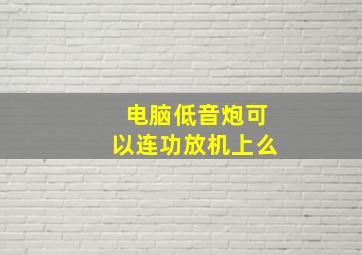 电脑低音炮可以连功放机上么